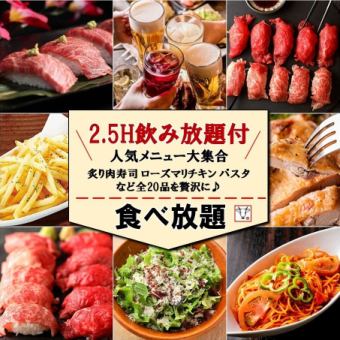 2.5H飲み放題付

人気メニュー大集合

炙り肉寿司 ローズマリチキン パスタ
など全20品を贅沢に♪

食べ放題